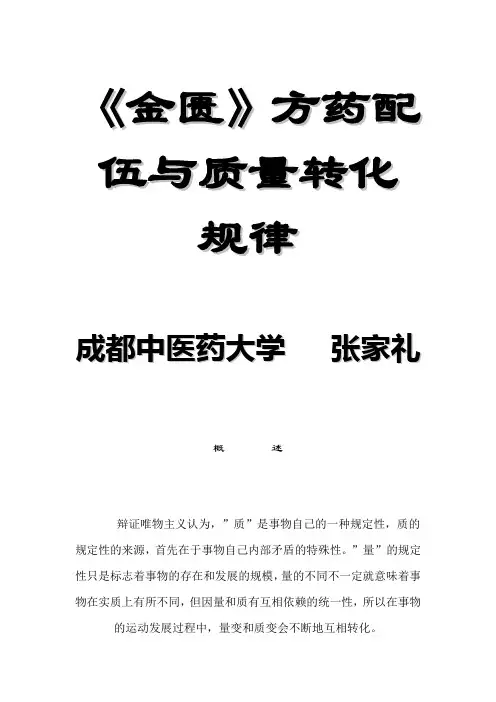 《金匮》方药配伍与质量转化规律

成都中医药大学　张家礼

概　　述

辩证唯物主义认为，”质”是事物自己的一种规定性，质的规定性的来源，首先在于事物自己内部矛盾的特殊性。”量”的规定性只是标志着事物的存在和发展的规模，量的不同不一定就意味着事物在实质上有所不同，但因量和质有互相依赖的统一性，所以在事物的运动发展过程中，量变和质变会不断地互相转化。